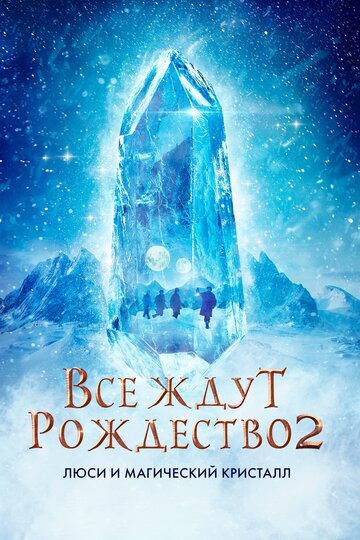 ВСЕ ЖДУТ РОЖДЕСТВО 2

ЛЮСИ И МАГИЧЕСКИЙ КРИСТАЛЛ